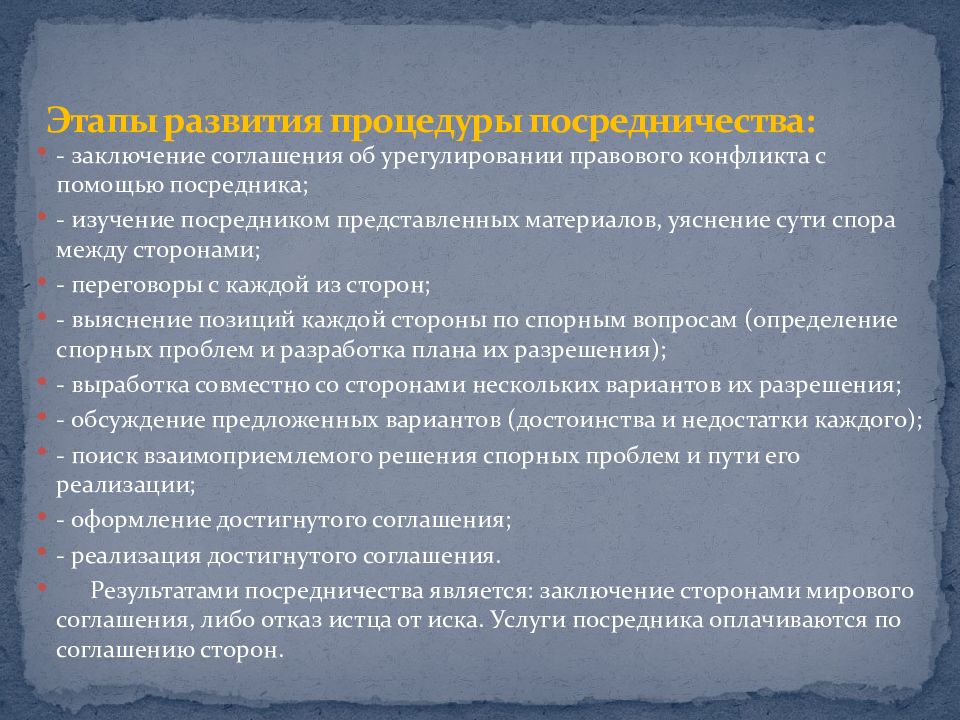 Этапы развития процедуры посредничества:

- заключение соглашения об урегулировании правового конфликта с помощью посредника;

- изучение посредником представленных материалов, уяснение сути спора между сторонами;

- переговоры с каждой из сторон;

- выяснение позиций каждой стороны по спорным вопросам (определение спорных проблем и разработка плана их разрешения);

- выработка совместно со сторонами нескольких вариантов их разрешения;

- обсуждение предложенных вариантов (достоинства и недостатки каждого);

- поиск взаимоприемлемого решения спорных проблем и пути его реализации;

- оформление достигнутого соглашения;

- реализация достигнутого соглашения.

Результатами посредничества является: заключение сторонами мирового соглашения, либо отказ истца от иска. Услуги посредника оплачиваются по соглашению сторон.